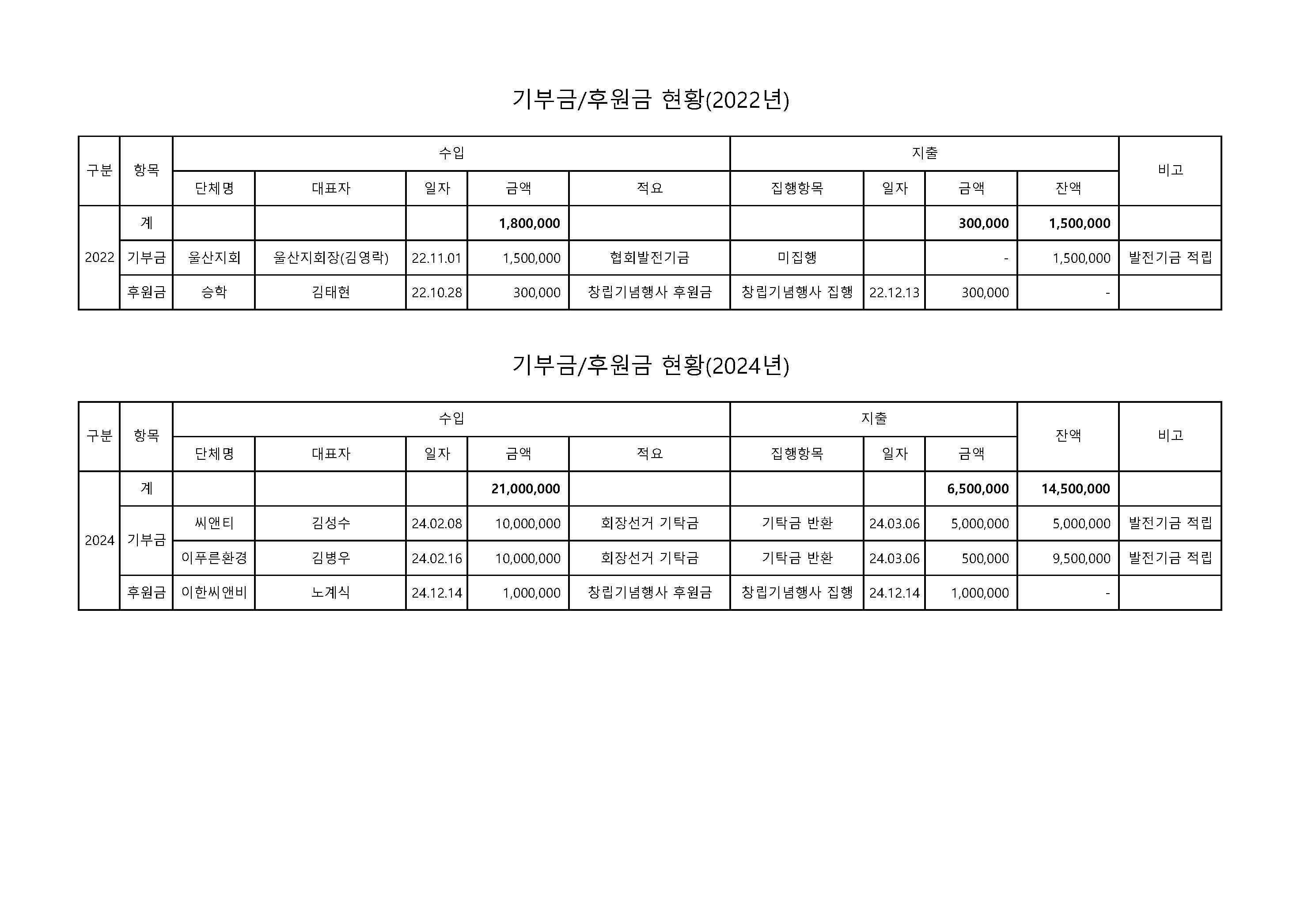 기부금/후원금 현황(2022년)

| 구분 | 항목 | 수입 | | | | | 지출 | | | | 비고 |
|---|---|---|---|---|---|---|---|---|---|---|---|
| | | 단체명 | 대표자 | 일자 | 금액 | 적요 | 집행항목 | 일자 | 금액 | 잔액 | |
| 2022 | 계 | | | | 1,800,000 | | | | 300,000 | 1,500,000 | |
| | 기부금 | 울산지회 | 울산지회장(김영락) | 22.11.01 | 1,500,000 | 협회발전기금 | 미집행 | | - | 1,500,000 | 발전기금 적립 |
| | 후원금 | 승학 | 김태현 | 22.10.28 | 300,000 | 창립기념행사 후원금 | 창립기념행사 집행 | 22.12.13 | 300,000 | - | |

기부금/후원금 현황(2024년)

| 구분 | 항목 | 수입 | | | | | 지출 | | | 잔액 | 비고 |
|---|---|---|---|---|---|---|---|---|---|---|---|
| | | 단체명 | 대표자 | 일자 | 금액 | 적요 | 집행항목 | 일자 | 금액 | | |
| 2024 | 계 | | | | 21,000,000 | | | | 6,500,000 | 14,500,000 | |
| | 기부금 | 씨앤티 | 김성수 | 24.02.08 | 10,000,000 | 회장선거 기탁금 | 기탁금 반환 | 24.03.06 | 5,000,000 | 5,000,000 | 발전기금 적립 |
| | | 이푸른환경 | 김병우 | 24.02.16 | 10,000,000 | 회장선거 기탁금 | 기탁금 반환 | 24.03.06 | 500,000 | 9,500,000 | 발전기금 적립 |
| | 후원금 | 이한씨앤비 | 노계식 | 24.12.14 | 1,000,000 | 창립기념행사 후원금 | 창립기념행사 집행 | 24.12.14 | 1,000,000 | - | |